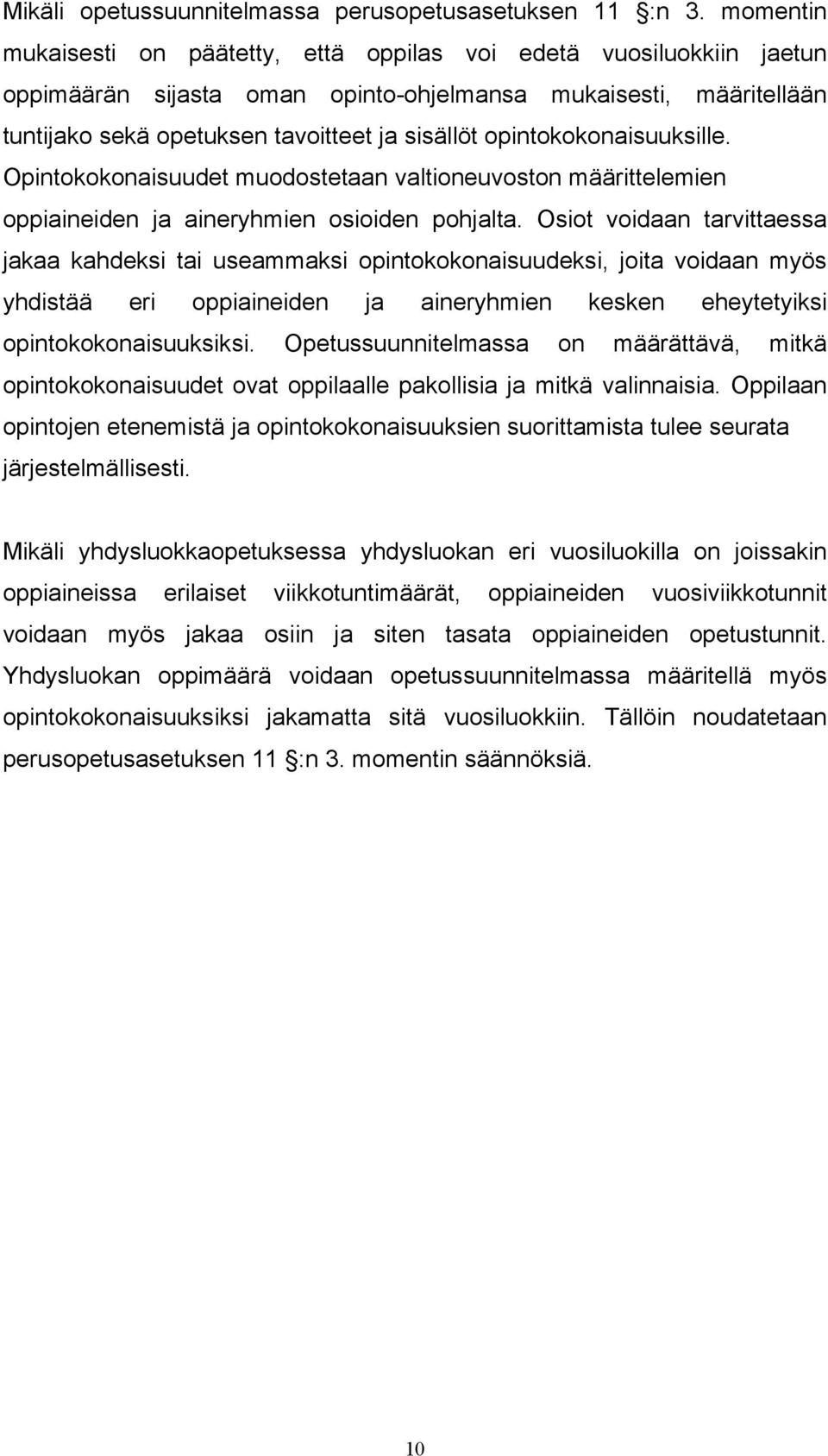 Mikäli opetussuunnitelmassa perusopetusasetuksen 11 §:n 3. momentin mukaisesti on päätetty, että oppilas voi edetä vuosiluokkiin jaetun oppimäärän sijasta oman opinto-ohjelmansa mukaisesti, määritellään tuntijako sekä opetuksen tavoitteet ja sisällöt opintokokonaisuuksille. Opintokokonaisuudet muodostetaan valtioneuvoston määrittelemien oppiaineiden ja aineryhmien osioiden pohjalta. Osiot voidaan tarvittaessa jakaa kahdeksi tai useammaksi opintokokonaisuudeksi, joita voidaan myös yhdistää eri oppiaineiden ja aineryhmien kesken eheytetyiksi opintokokonaisuuksiksi. Opetussuunnitelmassa on määrättävä, mitkä opintokokonaisuudet ovat oppilaalle pakollisia ja mitkä valinnaisia. Oppilaan opintojen etenemistä ja opintokokonaisuuksien suorittamista tulee seurata järjestelmällisesti.

Mikäli yhdysluokkaopetuksessa yhdysluokan eri vuosiluokilla on joissakin oppiaineissa erilaiset viikkotuntimäärät, oppiaineiden vuosiviikkotunnit voidaan myös jakaa osiin ja siten tasata oppiaineiden opetustunnit. Yhdysluokan oppimäärä voidaan opetussuunnitelmassa määritellä myös opintokokonaisuuksiksi jakamatta sitä vuosiluokkiin. Tällöin noudatetaan perusopetusasetuksen 11 §:n 3. momentin säännöksiä.

10